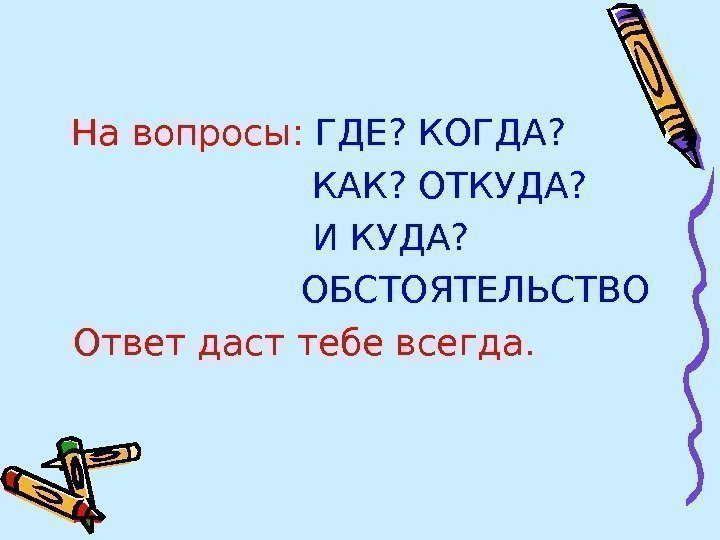 На вопросы: ГДЕ? КОГДА?
КАК? ОТКУДА?
И КУДА?
ОБСТОЯТЕЛЬСТВО
Ответ даст тебе всегда.